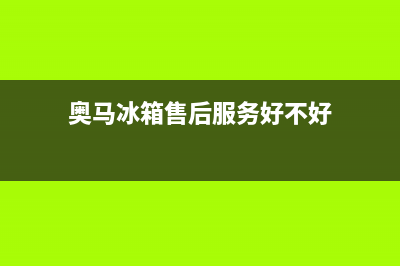 奥马冰箱售后服务好不好